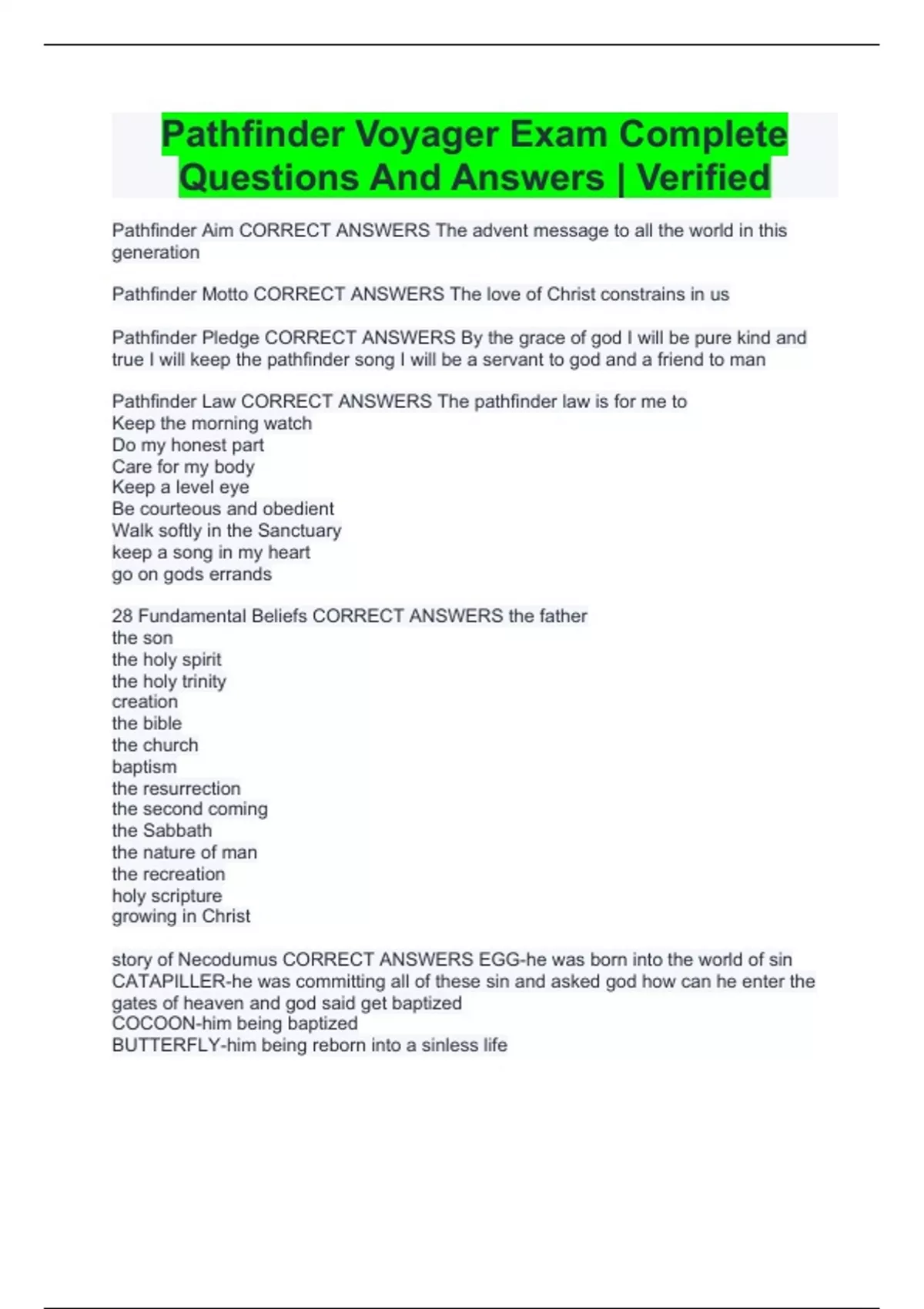 Pathfinder Voyager Exam Complete Questions And Answers | Verified

Pathfinder Aim CORRECT ANSWERS The advent message to all the world in this generation

Pathfinder Motto CORRECT ANSWERS The love of Christ constrains in us

Pathfinder Pledge CORRECT ANSWERS By the grace of god I will be pure kind and true I will keep the pathfinder song I will be a servant to god and a friend to man

Pathfinder Law CORRECT ANSWERS The pathfinder law is for me to
Keep the morning watch
Do my honest part
Care for my body
Keep a level eye
Be courteous and obedient
Walk softly in the Sanctuary
keep a song in my heart
go on gods errands

28 Fundamental Beliefs CORRECT ANSWERS the father
the son
the holy spirit
the holy trinity
creation
the bible
the church
baptism
the resurrection
the second coming
the Sabbath
the nature of man
the recreation
holy scripture
growing in Christ

story of Necodumus CORRECT ANSWERS EGG-he was born into the world of sin
CATAPILLER-he was committing all of these sin and asked god how can he enter the gates of heaven and god said get baptized
COCOON-him being baptized
BUTTERFLY-him being reborn into a sinless life